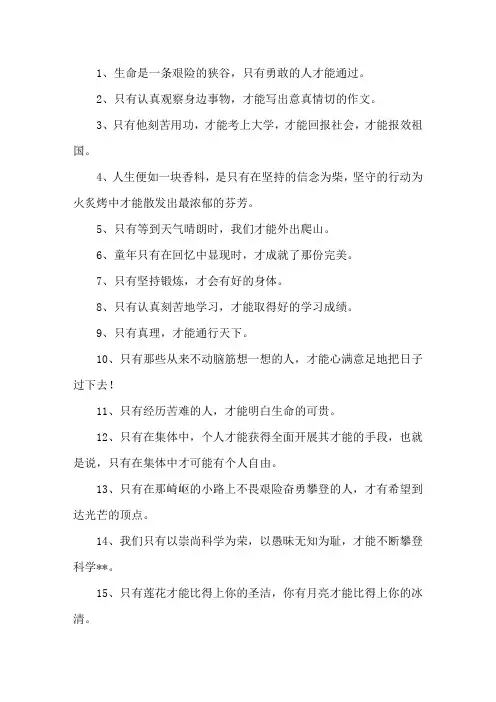 1、生命是一条艰险的狭谷，只有勇敢的人才能通过。

2、只有认真观察身边事物，才能写出意真情切的作文。

3、只有他刻苦用功，才能考上大学，才能回报社会，才能报效祖国。

4、人生便如一块香料，是只有在坚持的信念为柴，坚守的行动为火炙烤中才能散发出最浓郁的芬芳。

5、只有等到天气晴朗时，我们才能外出爬山。

6、童年只有在回忆中显现时，才成就了那份完美。

7、只有坚持锻炼，才会有好的身体。

8、只有认真刻苦地学习，才能取得好的学习成绩。

9、只有真理，才能通行天下。

10、只有那些从来不动脑筋想一想的人，才能心满意足地把日子过下去！

11、只有经历苦难的人，才能明白生命的可贵。

12、只有在集体中，个人才能获得全面开展其才能的手段，也就是说，只有在集体中才可能有个人自由。

13、只有在那崎岖的小路上不畏艰险奋勇攀登的人，才有希望到达光芒的顶点。

14、我们只有以崇尚科学为荣，以愚昧无知为耻，才能不断攀登科学**。

15、只有莲花才能比得上你的圣洁，你有月亮才能比得上你的冰清。